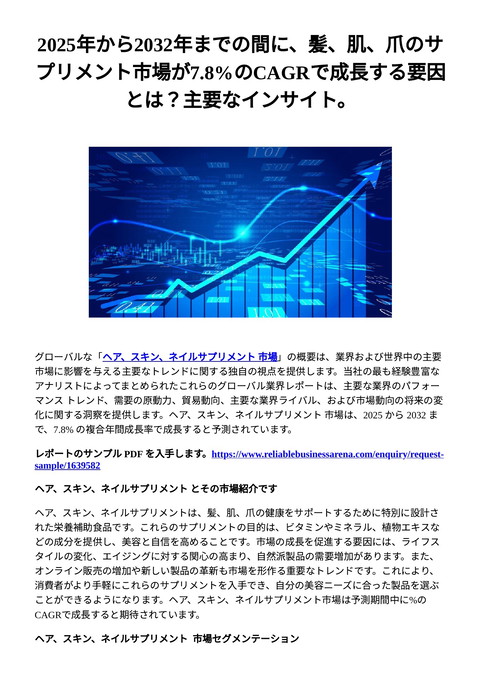 2025年から2032年までの間に、髪、肌、爪のサプリメント市場が7.8％のCAGRで成長する要因とは？主要なインサイト。

グローバルな「ヘア、スキン、ネイルサプリメント 市場」の概要は、業界および世界中の主要市場に影響を与える主要なトレンドに関する独自の視点を提供します。当社の最も経験豊富なアナリストによってまとめられたこれらのグローバル業界レポートは、主要な業界のパフォーマンス トレンド、需要の原動力、貿易動向、主要な業界ライバル、および市場動向の将来の変化に関する洞察を提供します。ヘア、スキン、ネイルサプリメント 市場は、2025 から 2032 まで、7.8% の複合年間成長率で成長すると予測されています。

レポートのサンプル PDF を入手します。https://www.reliablebusinessarena.com/enquiry/request-sample/1639582

ヘア、スキン、ネイルサプリメント とその市場紹介です

ヘア、スキン、ネイルサプリメントは、髪、肌、爪の健康をサポートするために特別に設計された栄養補助食品です。これらのサプリメントの目的は、ビタミンやミネラル、植物エキスなどの成分を提供し、美容と自信を高めることです。市場の成長を促進する要因には、ライフスタイルの変化、エイジングに対する関心の高まり、自然派製品の需要増加があります。また、オンライン販売の増加や新しい製品の革新も市場を形作る重要なトレンドです。これにより、消費者がより手軽にこれらのサプリメントを入手でき、自分の美容ニーズに合った製品を選ぶことができるようになります。ヘア、スキン、ネイルサプリメント市場は予測期間中に%のCAGRで成長すると期待されています。

ヘア、スキン、ネイルサプリメント 市場セグメンテーション